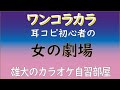 ワンコラカラ
耳コピ初心者の

女の劇場

雄大のカラオケ自習部屋